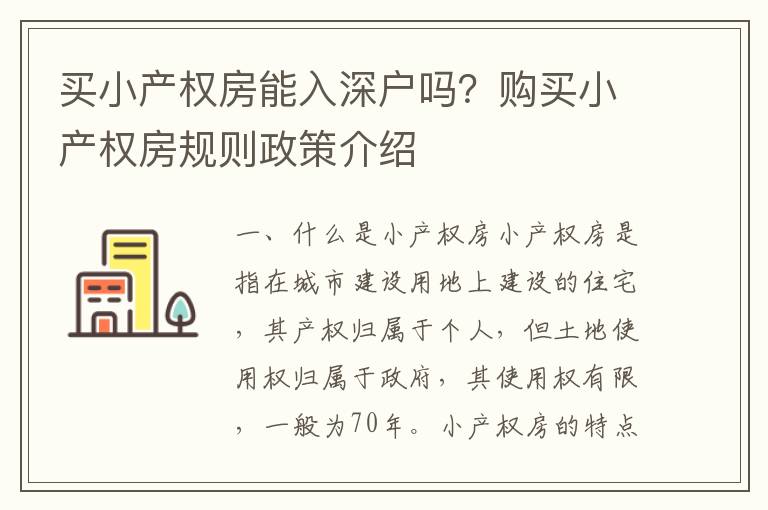 买小产权房能入深户吗？购买小产权房规则政策介绍

一、什么是小产权房小产权房是指在城市建设用地上建设的住宅，其产权归属于个人，但土地使用权归属于政府，其使用权有限，一般为70年。小产权房的特点